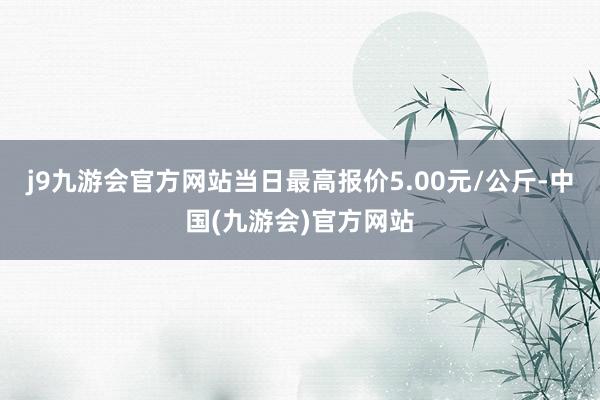 j9九游会官方网站当日最高报价5.00元/公斤-中国(九游会)官方网站